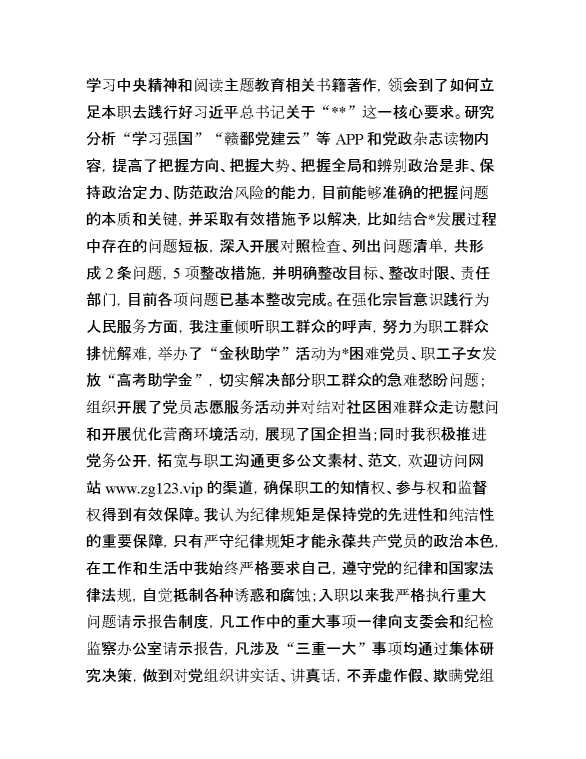 学习中央精神和阅读主题教育相关书籍著作，领会到了如何立足本职去践行好习近平总书记关于“**”这一核心要求。研究分析“学习强国”“赣鄱党建云”等 APP 和党政杂志读物内容，提高了把握方向、把握大势、把握全局和辨别政治是非、保持政治定力、防范政治风险的能力，目前能够准确的把握问题的本质和关键，并采取有效措施予以解决，比如结合*发展过程中存在的问题短板，深入开展对照检查、列出问题清单，共形成 2 条问题，5 项整改措施，并明确整改目标、整改时限、责任部门，目前各项问题已基本整改完成。在强化宗旨意识践行为人民服务方面，我注重倾听职工群众的呼声，努力为职工群众排忧解难，举办了“金秋助学”活动为*困难党员、职工子女发放“高考助学金”，切实解决部分职工群众的急难愁盼问题；组织开展了党员志愿服务活动并对结对社区困难群众走访慰问和开展优化营商环境活动，展现了国企担当；同时我积极推进党务公开，拓宽与职工沟通更多公文素材、范文，欢迎访问网站 www.zg123.vip 的渠道，确保职工的知情权、参与权和监督权得到有效保障。我认为纪律规矩是保持党的先进性和纯洁性的重要保障，只有严守纪律规矩才能永葆共产党员的政治本色，在工作和生活中我始终严格要求自己，遵守党的纪律和国家法律法规，自觉抵制各种诱惑和腐蚀；入职以来我严格执行重大问题请示报告制度，凡工作中的重大事项一律向支委会和纪检监察办公室请示报告，凡涉及“三重一大”事项均通过集体研究决策，做到对党组织讲实话、讲真话，不弄虚作假、欺瞒党组